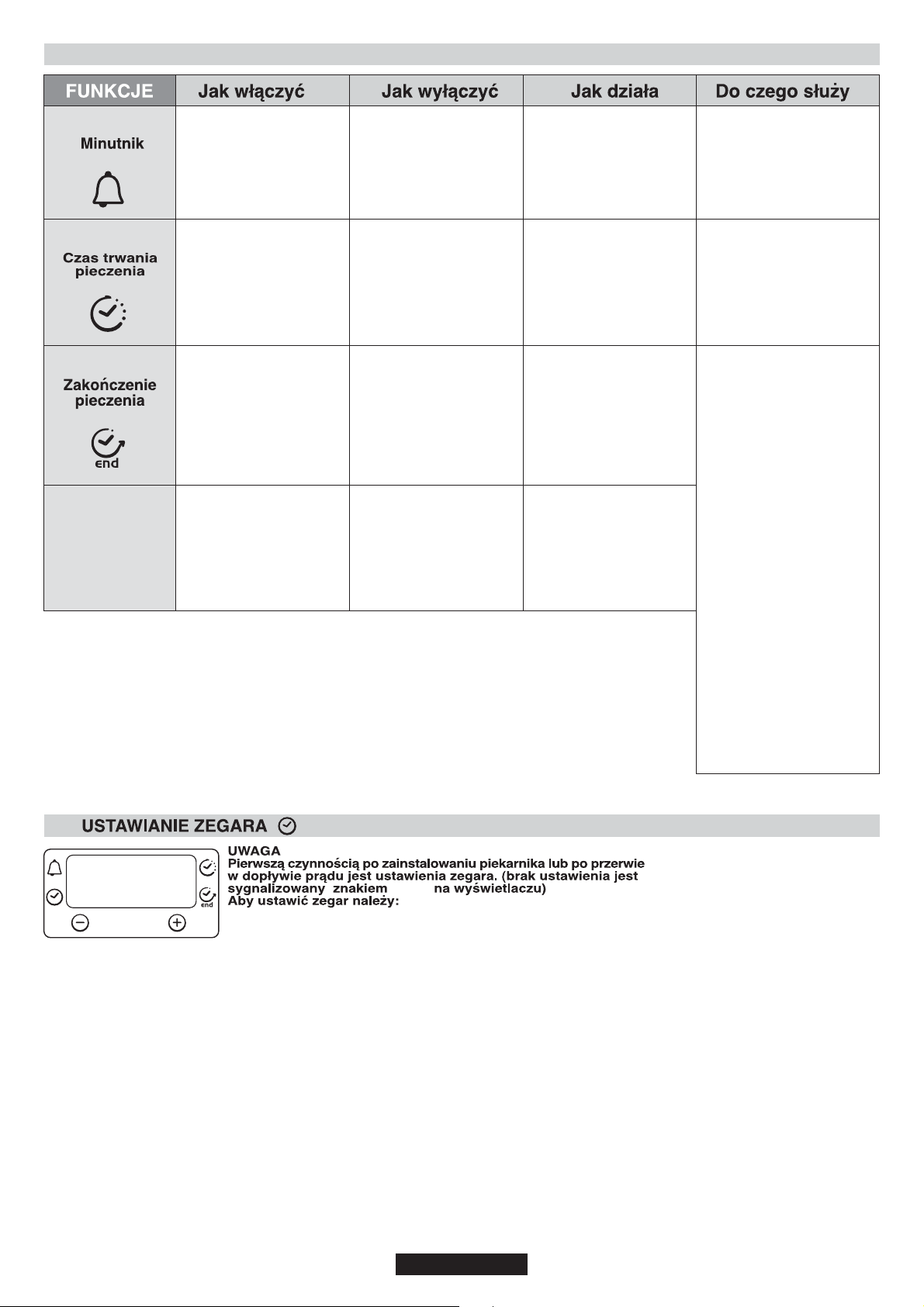 | FUNKCJE | Jak włączyć | Jak wyłączyć | Jak działa | Do czego służy |
|---|---|---|---|---|
| Minutnik | | | | |
| Czas trwania pieczenia | | | | |
| Zakończenie pieczenia end | | | | |
| | | | | |

USTAWIANIE ZEGARA

end

UWAGA
Pierwszą czynnością po zainstalowaniu piekarnika lub po przerwie w dopływie prądu jest ustawienia zegara. (brak ustawienia jest sygnalizowany znakiem na wyświetlaczu)
Aby ustawić zegar należy: